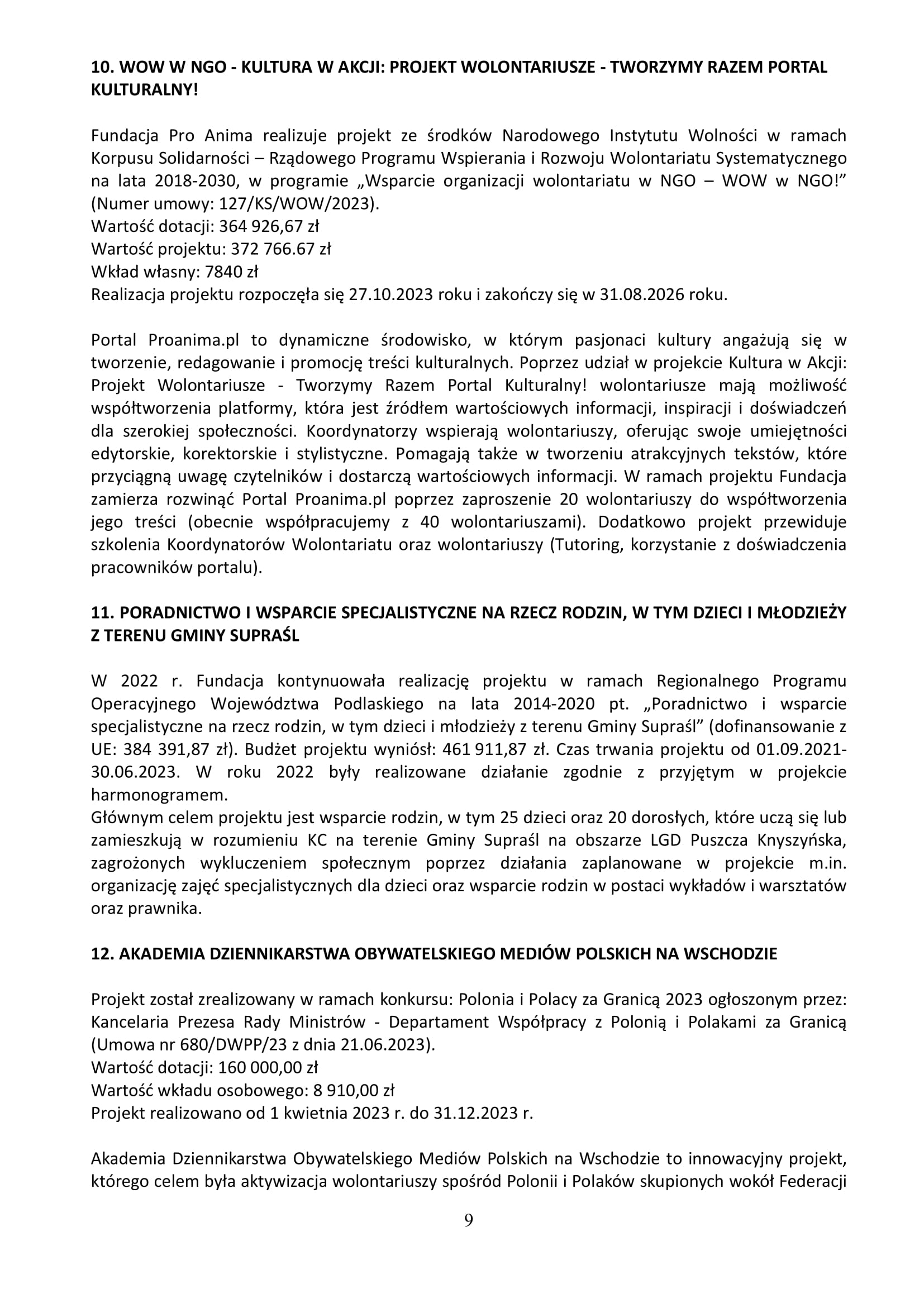 10. WOW W NGO - KULTURA W AKCJI: PROJEKT WOLONTARIUSZE - TWORZYMY RAZEM PORTAL KULTURALNY!

Fundacja Pro Anima realizuje projekt ze środków Narodowego Instytutu Wolności w ramach Korpusu Solidarności – Rządowego Programu Wspierania i Rozwoju Wolontariatu Systematycznego na lata 2018-2030, w programie „Wsparcie organizacji wolontariatu w NGO – WOW w NGO!” (Numer umowy: 127/KS/WOW/2023).
Wartość dotacji: 364 926,67 zł
Wartość projektu: 372 766.67 zł
Wkład własny: 7840 zł
Realizacja projektu rozpoczęła się 27.10.2023 roku i zakończy się w 31.08.2026 roku.

Portal Proanima.pl to dynamiczne środowisko, w którym pasjonaci kultury angażują się w tworzenie, redagowanie i promocję treści kulturalnych. Poprzez udział w projekcie Kultura w Akcji: Projekt Wolontariusze - Tworzymy Razem Portal Kulturalny! wolontariusze mają możliwość współtworzenia platformy, która jest źródłem wartościowych informacji, inspiracji i doświadczeń dla szerokiej społeczności. Koordynatorzy wspierają wolontariuszy, oferując swoje umiejętności edytorskie, korektorskie i stylistyczne. Pomagają także w tworzeniu atrakcyjnych tekstów, które przyciągną uwagę czytelników i dostarczą wartościowych informacji. W ramach projektu Fundacja zamierza rozwinąć Portal Proanima.pl poprzez zaproszenie 20 wolontariuszy do współtworzenia jego treści (obecnie współpracujemy z 40 wolontariuszami). Dodatkowo projekt przewiduje szkolenia Koordynatorów Wolontariatu oraz wolontariuszy (Tutoring, korzystanie z doświadczenia pracowników portalu).

11. PORADNICTWO I WSPARCIE SPECJALISTYCZNE NA RZECZ RODZIN, W TYM DZIECI I MŁODZIEŻY Z TERENU GMINY SUPRAŚL

W 2022 r. Fundacja kontynuowała realizację projektu w ramach Regionalnego Programu Operacyjnego Województwa Podlaskiego na lata 2014-2020 pt. „Poradnictwo i wsparcie specjalistyczne na rzecz rodzin, w tym dzieci i młodzieży z terenu Gminy Supraśl” (dofinansowanie z UE: 384 391,87 zł). Budżet projektu wyniósł: 461 911,87 zł. Czas trwania projektu od 01.09.2021-30.06.2023. W roku 2022 były realizowane działanie zgodnie z przyjętym w projekcie harmonogramem.
Głównym celem projektu jest wsparcie rodzin, w tym 25 dzieci oraz 20 dorosłych, które uczą się lub zamieszkują w rozumieniu KC na terenie Gminy Supraśl na obszarze LGD Puszcza Knyszyńska, zagrożonych wykluczeniem społecznym poprzez działania zaplanowane w projekcie m.in. organizację zajęć specjalistycznych dla dzieci oraz wsparcie rodzin w postaci wykładów i warsztatów oraz prawnika.

12. AKADEMIA DZIENNIKARSTWA OBYWATELSKIEGO MEDIÓW POLSKICH NA WSCHODZIE

Projekt został zrealizowany w ramach konkursu: Polonia i Polacy za Granicą 2023 ogłoszonym przez: Kancelaria Prezesa Rady Ministrów - Departament Współpracy z Polonią i Polakami za Granicą (Umowa nr 680/DWPP/23 z dnia 21.06.2023).
Wartość dotacji: 160 000,00 zł
Wartość wkładu osobowego: 8 910,00 zł
Projekt realizowano od 1 kwietnia 2023 r. do 31.12.2023 r.

Akademia Dziennikarstwa Obywatelskiego Mediów Polskich na Wschodzie to innowacyjny projekt, którego celem była aktywizacja wolontariuszy spośród Polonii i Polaków skupionych wokół Federacji

9